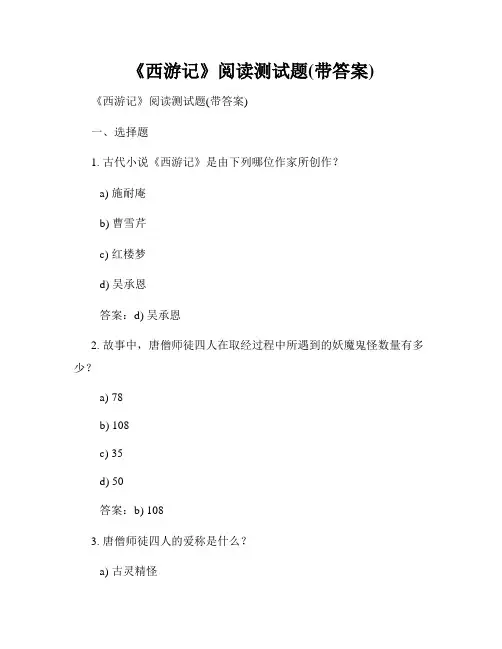 《西游记》阅读测试题(带答案)

《西游记》阅读测试题(带答案)

一、选择题

1. 古代小说《西游记》是由下列哪位作家所创作？

a) 施耐庵

b) 曹雪芹

c) 红楼梦

d) 吴承恩

答案：d) 吴承恩

2. 故事中，唐僧师徒四人在取经过程中所遇到的妖魔鬼怪数量有多少？

a) 78

b) 108

c) 35

d) 50

答案：b) 108

3. 唐僧师徒四人的爱称是什么？

a) 古灵精怪